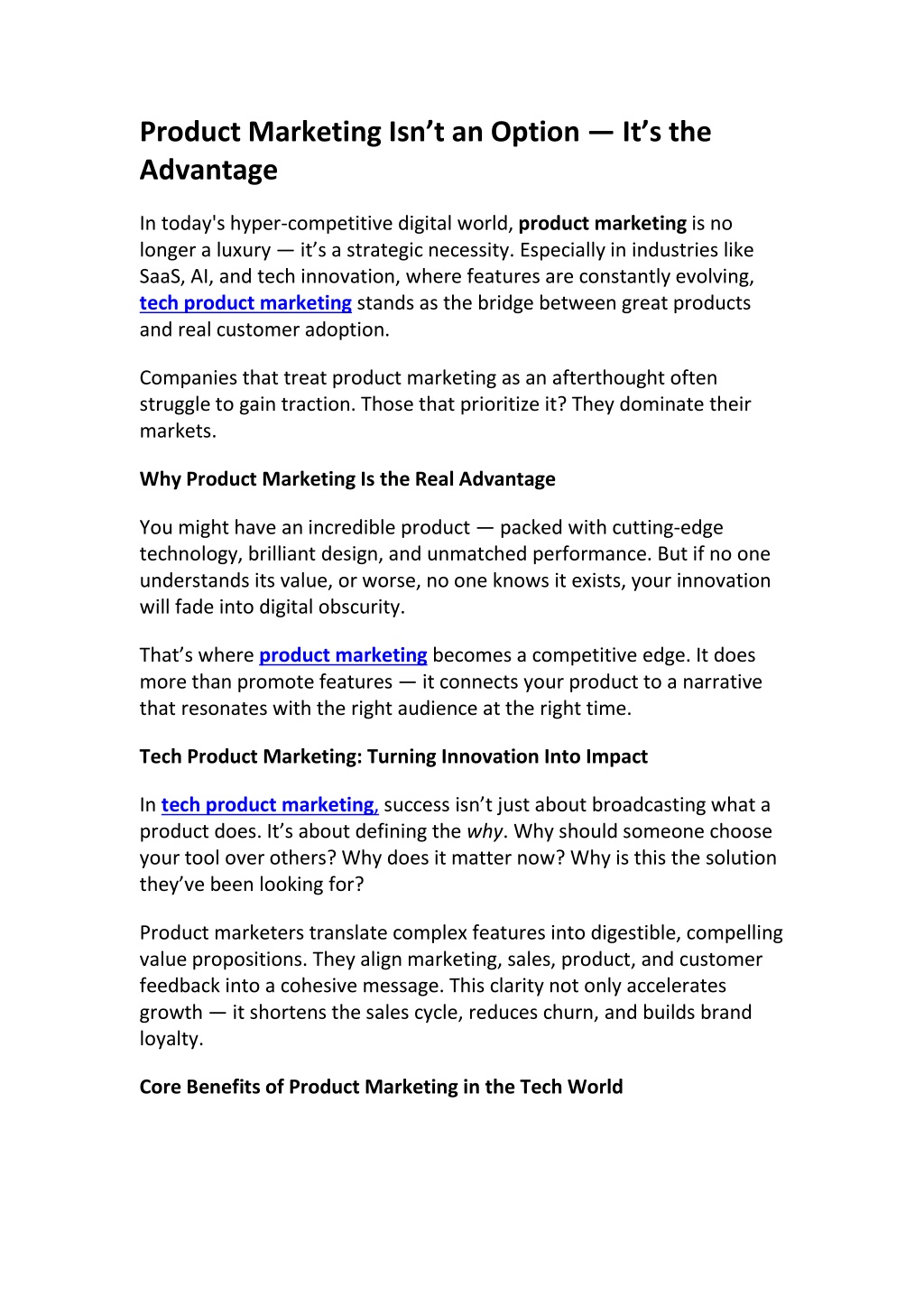 Product Marketing Isn’t an Option — It’s the Advantage

In today's hyper-competitive digital world, product marketing is no longer a luxury — it’s a strategic necessity. Especially in industries like SaaS, AI, and tech innovation, where features are constantly evolving, tech product marketing stands as the bridge between great products and real customer adoption.

Companies that treat product marketing as an afterthought often struggle to gain traction. Those that prioritize it? They dominate their markets.

Why Product Marketing Is the Real Advantage

You might have an incredible product — packed with cutting-edge technology, brilliant design, and unmatched performance. But if no one understands its value, or worse, no one knows it exists, your innovation will fade into digital obscurity.

That’s where product marketing becomes a competitive edge. It does more than promote features — it connects your product to a narrative that resonates with the right audience at the right time.

Tech Product Marketing: Turning Innovation Into Impact

In tech product marketing, success isn’t just about broadcasting what a product does. It’s about defining the why. Why should someone choose your tool over others? Why does it matter now? Why is this the solution they’ve been looking for?

Product marketers translate complex features into digestible, compelling value propositions. They align marketing, sales, product, and customer feedback into a cohesive message. This clarity not only accelerates growth — it shortens the sales cycle, reduces churn, and builds brand loyalty.

Core Benefits of Product Marketing in the Tech World